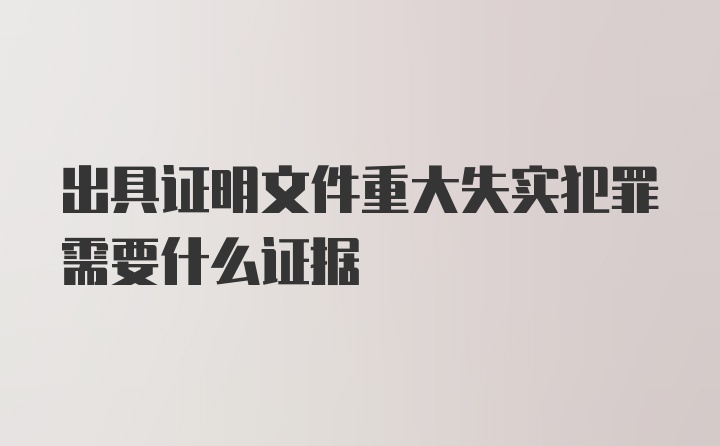 出具证明文件重大失实犯罪需要什么证据